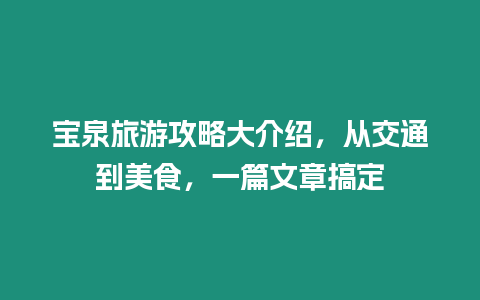 宝泉旅游攻略大介绍，从交通到美食，一篇文章搞定